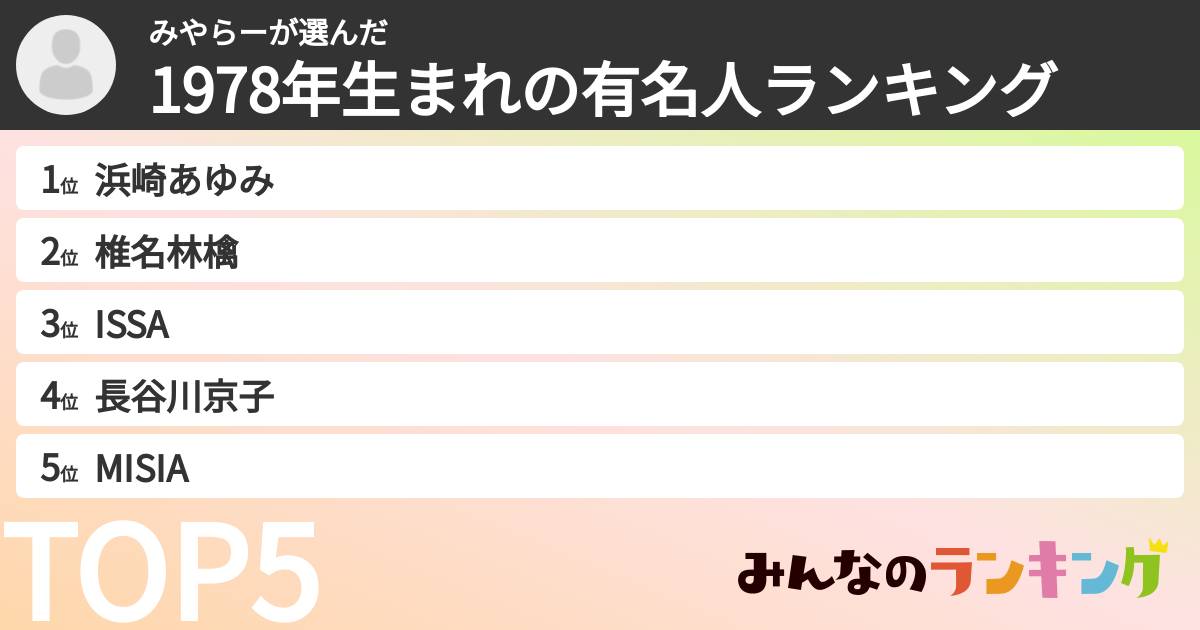 みやらーが選んだ
1978年生まれの有名人ランキング

1位 浜崎あゆみ
2位 椎名林檎
3位 ISSA
4位 長谷川京子
5位 MISIA

TOP5

みんなのランキング